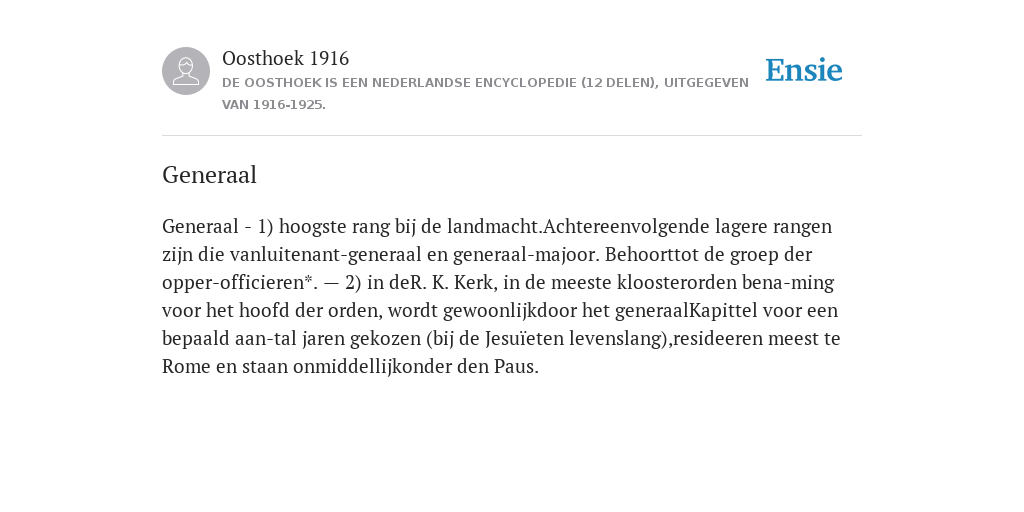 Oosthoek 1916
DE OOSTHOEK IS EEN NEDERLANDSE ENCYCLOPEDIE (12 DELEN), UITGEGEVEN VAN 1916-1925.

Ensie

Generaal

Generaal - 1) hoogste rang bij de landmacht.Achtereenvolgende lagere rangen zijn die vanluitenant-generaal en generaal-majoor. Behoorttot de groep der opper-officieren*. — 2) in deR. K. Kerk, in de meeste kloosterorden bena-ming voor het hoofd der orden, wordt gewoonlijkdoor het generaalKapittel voor een bepaald aan-tal jaren gekozen (bij de Jesuïeten levenslang),resideeren meest te Rome en staan onmiddellijkonder den Paus.